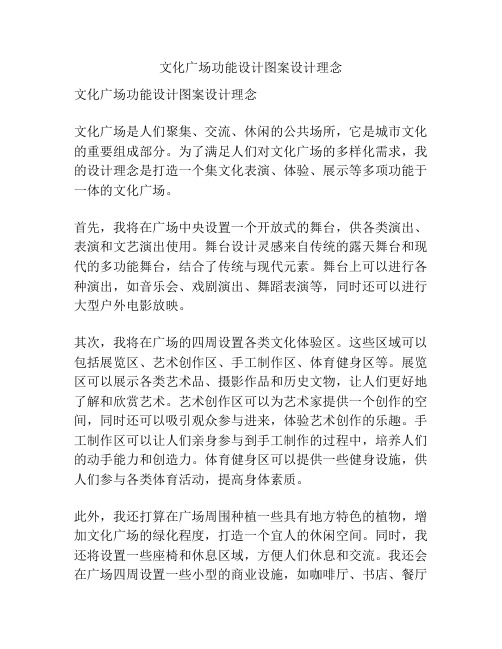 文化广场功能设计图案设计理念

文化广场功能设计图案设计理念

文化广场是人们聚集、交流、休闲的公共场所，它是城市文化的重要组成部分。为了满足人们对文化广场的多样化需求，我的设计理念是打造一个集文化表演、体验、展示等多项功能于一体的文化广场。

首先，我将在广场中央设置一个开放式的舞台，供各类演出、表演和文艺演出使用。舞台设计灵感来自传统的露天舞台和现代的多功能舞台，结合了传统与现代元素。舞台上可以进行各种演出，如音乐会、戏剧演出、舞蹈表演等，同时还可以进行大型户外电影放映。

其次，我将在广场的四周设置各类文化体验区。这些区域可以包括展览区、艺术创作区、手工制作区、体育健身区等。展览区可以展示各类艺术品、摄影作品和历史文物，让人们更好地了解和欣赏艺术。艺术创作区可以为艺术家提供一个创作的空间，同时还可以吸引观众参与进来，体验艺术创作的乐趣。手工制作区可以让人们亲身参与到手工制作的过程中，培养人们的动手能力和创造力。体育健身区可以提供一些健身设施，供人们参与各类体育活动，提高身体素质。

此外，我还打算在广场周围种植一些具有地方特色的植物，增加文化广场的绿化程度，打造一个宜人的休闲空间。同时，我还将设置一些座椅和休息区域，方便人们休息和交流。我还会在广场四周设置一些小型的商业设施，如咖啡厅、书店、餐厅